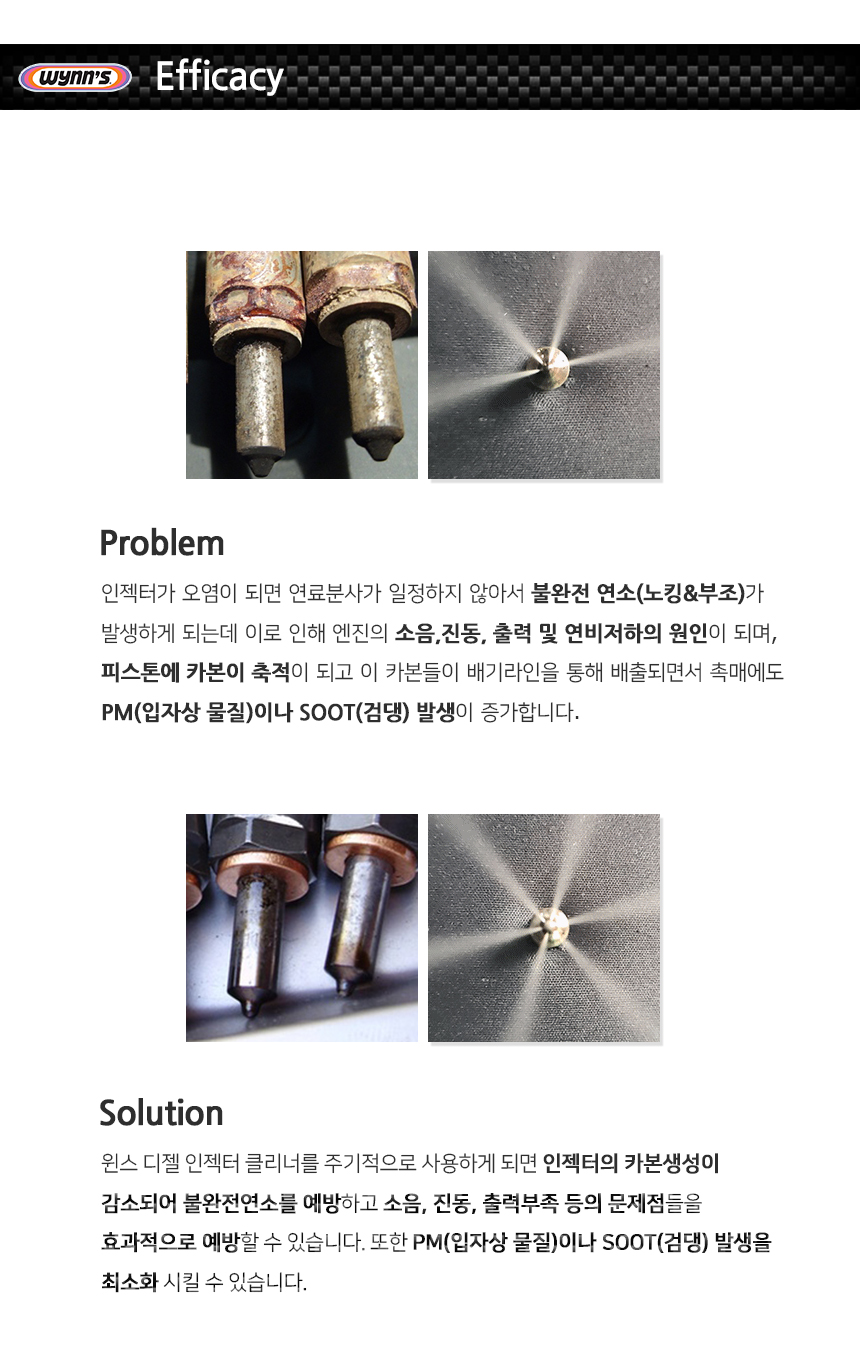 wynn's Efficacy

Problem

인젝터가 오염이 되면 연료분사가 일정하지 않아서 불완전 연소(노킹&부조)가 발생하게 되는데 이로 인해 엔진의 소음,진동, 출력 및 연비저하의 원인이 되며, 피스톤에 카본이 축적이 되고 이 카본들이 배기라인을 통해 배출되면서 촉매에도 PM(입자상 물질)이나 SOOT(검댕) 발생이 증가합니다.

Solution

윈스 디젤 인젝터 클리너를 주기적으로 사용하게 되면 인젝터의 카본생성이 감소되어 불완전연소를 예방하고 소음, 진동, 출력부족 등의 문제점들을 효과적으로 예방할 수 있습니다. 또한 PM(입자상 물질)이나 SOOT(검댕) 발생을 최소화 시킬 수 있습니다.